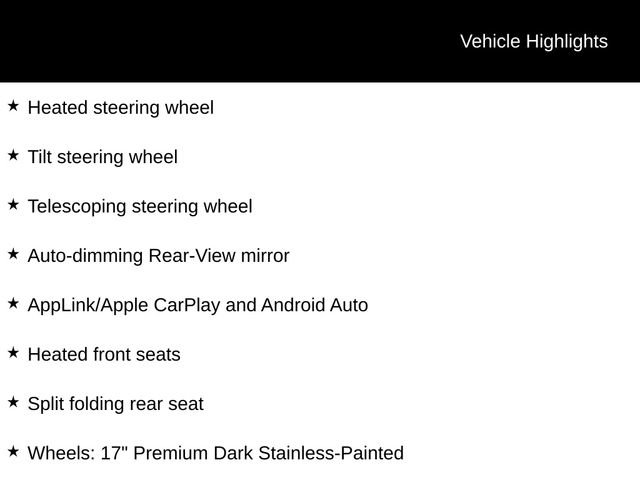 Vehicle Highlights

★ Heated steering wheel

★ Tilt steering wheel

★ Telescoping steering wheel

★ Auto-dimming Rear-View mirror

★ AppLink/Apple CarPlay and Android Auto

★ Heated front seats

★ Split folding rear seat

★ Wheels: 17" Premium Dark Stainless-Painted